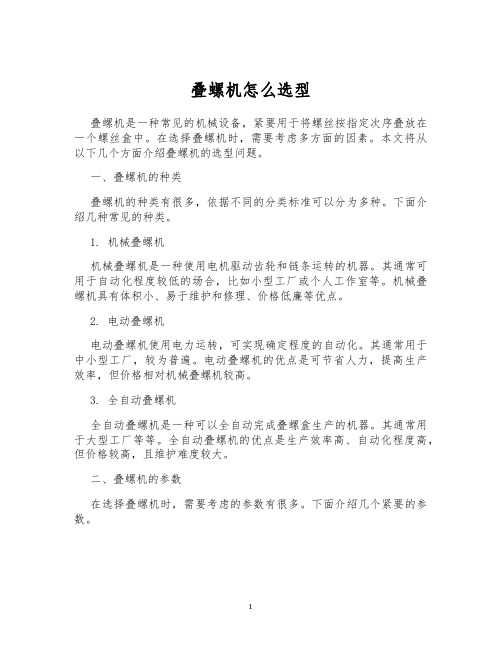 叠螺机怎么选型

叠螺机是一种常见的机械设备，紧要用于将螺丝按指定次序叠放在一个螺丝盒中。在选择叠螺机时，需要考虑多方面的因素。本文将从以下几个方面介绍叠螺机的选型问题。

一、叠螺机的种类

叠螺机的种类有很多，依据不同的分类标准可以分为多种。下面介绍几种常见的种类。

1. 机械叠螺机

机械叠螺机是一种使用电机驱动齿轮和链条运转的机器。其通常可用于自动化程度较低的场合，比如小型工厂或个人工作室等。机械叠螺机具有体积小、易于维护和修理、价格低廉等优点。

2. 电动叠螺机

电动叠螺机使用电力运转，可实现确定程度的自动化。其通常用于中小型工厂，较为普遍。电动叠螺机的优点是可节省人力，提高生产效率，但价格相对机械叠螺机较高。

3. 全自动叠螺机

全自动叠螺机是一种可以全自动完成叠螺盒生产的机器。其通常用于大型工厂等等。全自动叠螺机的优点是生产效率高、自动化程度高，但价格较高，且维护难度较大。

二、叠螺机的参数

在选择叠螺机时，需要考虑的参数有很多。下面介绍几个紧要的参数。

1